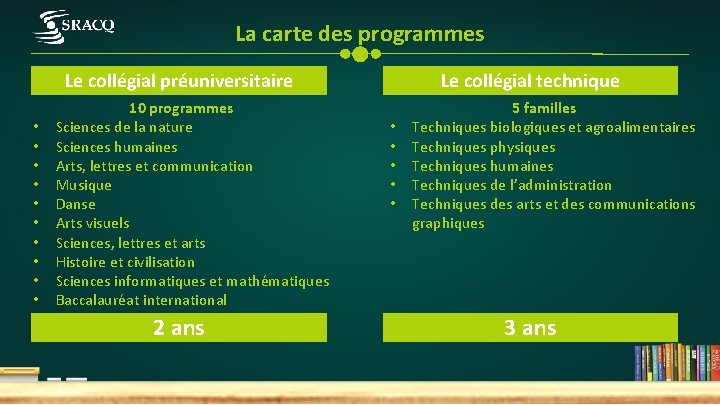 SRACQ

La carte des programmes

Le collégial préuniversitaire

10 programmes
• Sciences de la nature
• Sciences humaines
• Arts, lettres et communication
• Musique
• Danse
• Arts visuels
• Sciences, lettres et arts
• Histoire et civilisation
• Sciences informatiques et mathématiques
• Baccalauréat international

2 ans

Le collégial technique

5 familles
• Techniques biologiques et agroalimentaires
• Techniques physiques
• Techniques humaines
• Techniques de l'administration
• Techniques des arts et des communications graphiques

3 ans